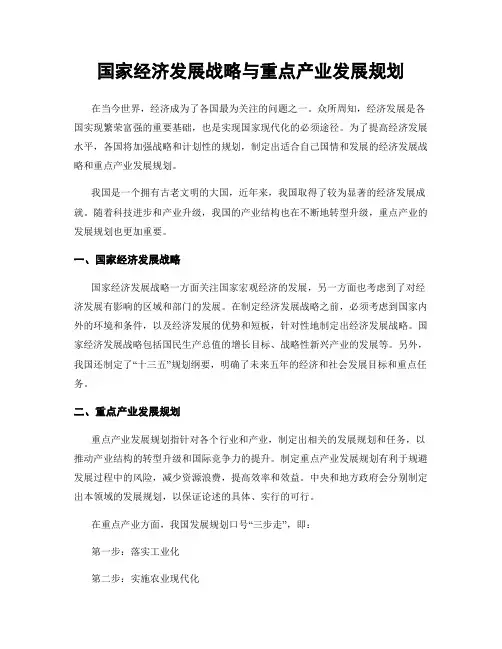 国家经济发展战略与重点产业发展规划

在当今世界，经济成为了各国最为关注的问题之一。众所周知，经济发展是各国实现繁荣富强的重要基础，也是实现国家现代化的必须途径。为了提高经济发展水平，各国将加强战略和计划性的规划，制定出适合自己国情和发展的经济发展战略和重点产业发展规划。

我国是一个拥有古老文明的大国，近年来，我国取得了较为显著的经济发展成就。随着科技进步和产业升级，我国的产业结构也在不断地转型升级，重点产业的发展规划也更加重要。

一、国家经济发展战略

国家经济发展战略一方面关注国家宏观经济的发展，另一方面也考虑到了对经济发展有影响的区域和部门的发展。在制定经济发展战略之前，必须考虑到国家内外的环境和条件，以及经济发展的优势和短板，针对性地制定出经济发展战略。国家经济发展战略包括国民生产总值的增长目标、战略性新兴产业的发展等。另外，我国还制定了“十三五”规划纲要，明确了未来五年的经济和社会发展目标和重点任务。

二、重点产业发展规划

重点产业发展规划指针对各个行业和产业，制定出相关的发展规划和任务，以推动产业结构的转型升级和国际竞争力的提升。制定重点产业发展规划有利于规避发展过程中的风险，减少资源浪费，提高效率和效益。中央和地方政府会分别制定出本领域的发展规划，以保证论述的具体、实行的可行。

在重点产业方面，我国发展规划口号“三步走”，即：

第一步：落实工业化

第二步：实施农业现代化